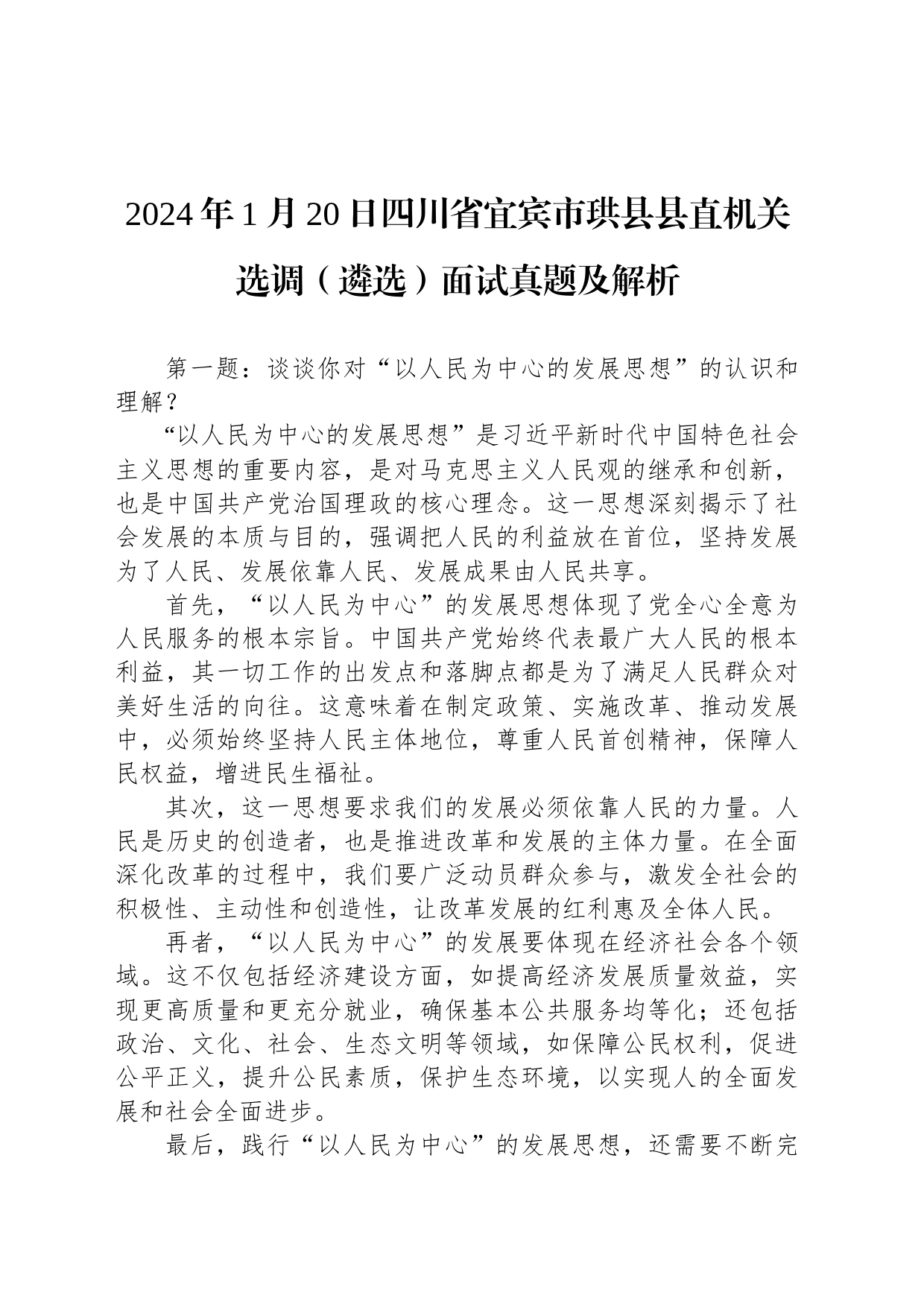 2024年1月20日四川省宜宾市珙县县直机关选调（遴选）面试真题及解析

第一题：谈谈你对“以人民为中心的发展思想”的认识和理解？

“以人民为中心的发展思想”是习近平新时代中国特色社会主义思想的重要内容，是对马克思主义人民观的继承和创新，也是中国共产党治国理政的核心理念。这一思想深刻揭示了社会发展的本质与目的，强调把人民的利益放在首位，坚持发展为了人民、发展依靠人民、发展成果由人民共享。

首先，“以人民为中心”的发展思想体现了党全心全意为人民服务的根本宗旨。中国共产党始终代表最广大人民的根本利益，其一切工作的出发点和落脚点都是为了满足人民群众对美好生活的向往。这意味着在制定政策、实施改革、推动发展中，必须始终坚持人民主体地位，尊重人民首创精神，保障人民权益，增进民生福祉。

其次，这一思想要求我们的发展必须依靠人民的力量。人民是历史的创造者，也是推进改革和发展的主体力量。在全面深化改革的过程中，我们要广泛动员群众参与，激发全社会的积极性、主动性和创造性，让改革发展的红利惠及全体人民。

再者，“以人民为中心”的发展要体现在经济社会各个领域。这不仅包括经济建设方面，如提高经济发展质量效益，实现更高质量和更充分就业，确保基本公共服务均等化；还包括政治、文化、社会、生态文明等领域，如保障公民权利，促进公平正义，提升公民素质，保护生态环境，以实现人的全面发展和社会全面进步。

最后，践行“以人民为中心”的发展思想，还需要不断完